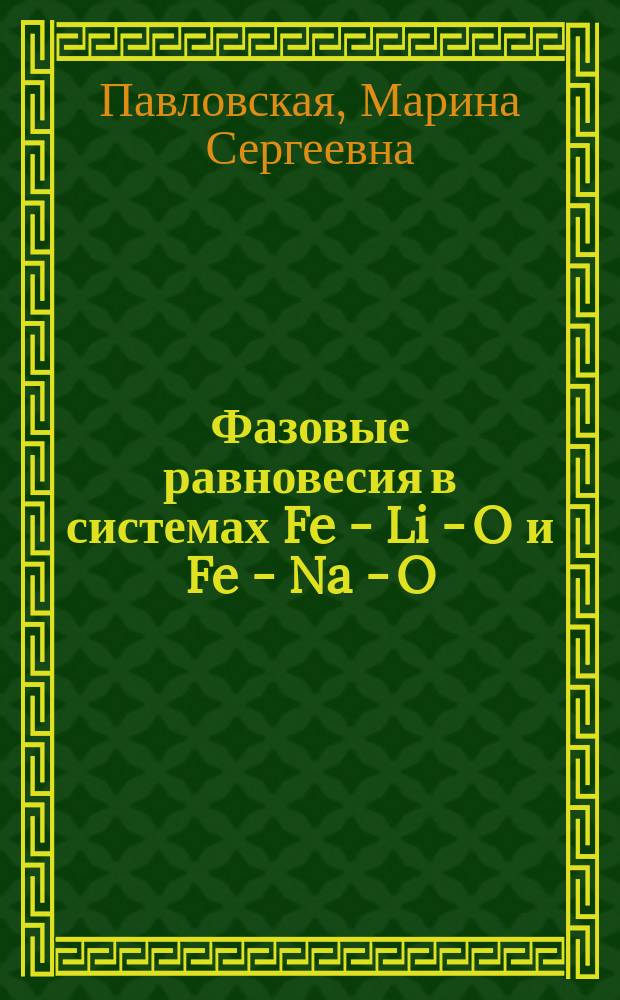 Павловская, Марина Сергеевна

Фазовые равновесия в системах Fe – Li – O и Fe – Na – O